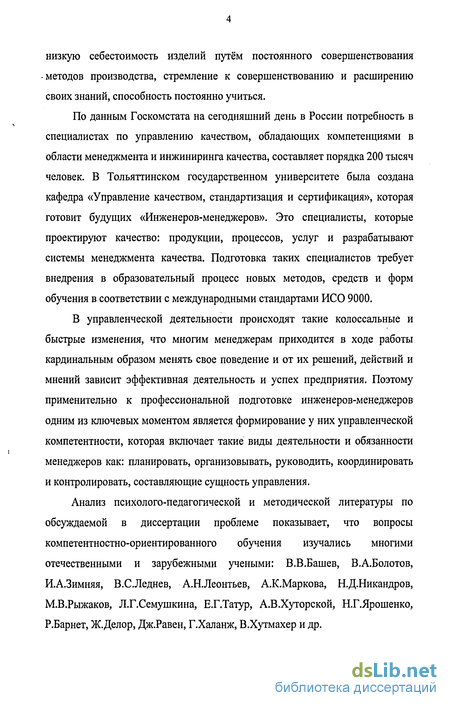 4

низкую себестоимость изделий путём постоянного совершенствования методов производства, стремление к совершенствованию и расширению своих знаний, способность постоянно учиться.

По данным Госкомстата на сегодняшний день в России потребность в специалистах по управлению качеством, обладающих компетенциями в области менеджмента и инжиниринга качества, составляет порядка 200 тысяч человек. В Тольяттинском государственном университете была создана кафедра «Управление качеством, стандартизация и сертификация», которая готовит будущих «Инженеров-менеджеров». Это специалисты, которые проектируют качество: продукции, процессов, услуг и разрабатывают системы менеджмента качества. Подготовка таких специалистов требует внедрения в образовательный процесс новых методов, средств и форм обучения в соответствии с международными стандартами ИСО 9000.

В управленческой деятельности происходят такие колоссальные и быстрые изменения, что многим менеджерам приходится в ходе работы кардинальным образом менять свое поведение и от их решений, действий и мнений зависит эффективная деятельность и успех предприятия. Поэтому применительно к профессиональной подготовке инженеров-менеджеров одним из ключевых моментом является формирование у них управленческой компетентности, которая включает такие виды деятельности и обязанности менеджеров как: планировать, организовывать, руководить, координировать и контролировать, составляющие сущность управления.

Анализ психолого-педагогической и методической литературы по обсуждаемой в диссертации проблеме показывает, что вопросы компетентностно-ориентированного обучения изучались многими отечественными и зарубежными учеными: В.В.Башев, В.А.Болотов, И.А.Зимняя, В.С.Леднев, А.Н.Леонтьев, А.К.Маркова, Н.Д.Никандров, М.В.Рыжаков, Л.Г.Семушкина, Е.Г.Татур, А.В.Хуторской, Н.Г.Ярошенко, Р.Барнет, Ж.Делор, Дж.Равен, Г.Халанж, В.Хутмахер и др.

dsLib.net
библиотека диссертаций